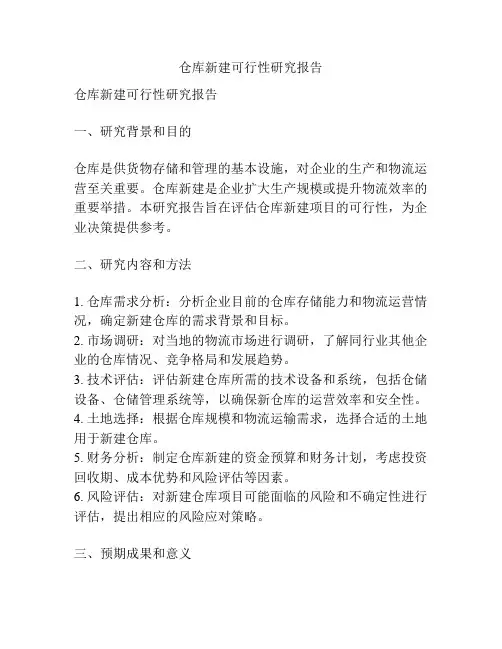 仓库新建可行性研究报告

仓库新建可行性研究报告

一、研究背景和目的

仓库是供货物存储和管理的基本设施，对企业的生产和物流运营至关重要。仓库新建是企业扩大生产规模或提升物流效率的重要举措。本研究报告旨在评估仓库新建项目的可行性，为企业决策提供参考。

二、研究内容和方法

1. 仓库需求分析：分析企业目前的仓库存储能力和物流运营情况，确定新建仓库的需求背景和目标。
2. 市场调研：对当地的物流市场进行调研，了解同行业其他企业的仓库情况、竞争格局和发展趋势。
3. 技术评估：评估新建仓库所需的技术设备和系统，包括仓储设备、仓储管理系统等，以确保新仓库的运营效率和安全性。
4. 土地选择：根据仓库规模和物流运输需求，选择合适的土地用于新建仓库。
5. 财务分析：制定仓库新建的资金预算和财务计划，考虑投资回收期、成本优势和风险评估等因素。
6. 风险评估：对新建仓库项目可能面临的风险和不确定性进行评估，提出相应的风险应对策略。

三、预期成果和意义